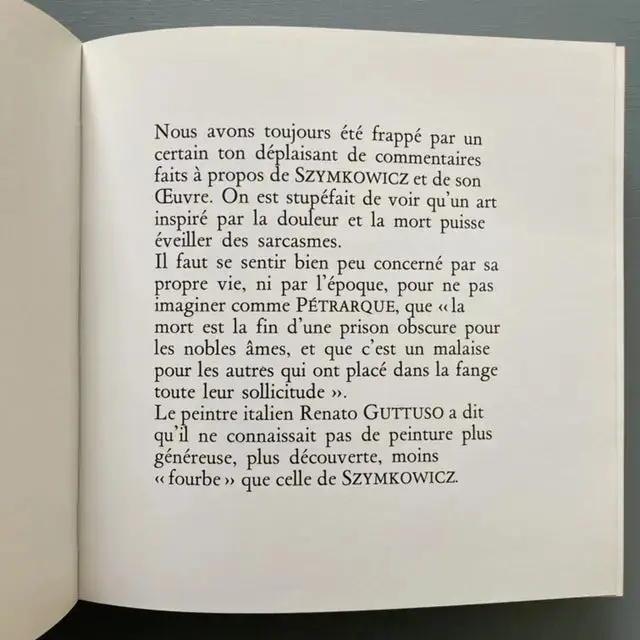 Nous avons toujours été frappé par un certain ton déplaisant de commentaires faits à propos de SZYMKOWICZ et de son Œuvre. On est stupéfait de voir qu'un art inspiré par la douleur et la mort puisse éveiller des sarcasmes.
Il faut se sentir bien peu concerné par sa propre vie, ni par l'époque, pour ne pas imaginer comme PÉTRARQUE, que « la mort est la fin d'une prison obscure pour les nobles âmes, et que c'est un malaise pour les autres qui ont placé dans la fange toute leur sollicitude ».
Le peintre italien Renato GUTTUSO a dit qu'il ne connaissait pas de peinture plus généreuse, plus découverte, moins « fourbe » que celle de SZYMKOWICZ.